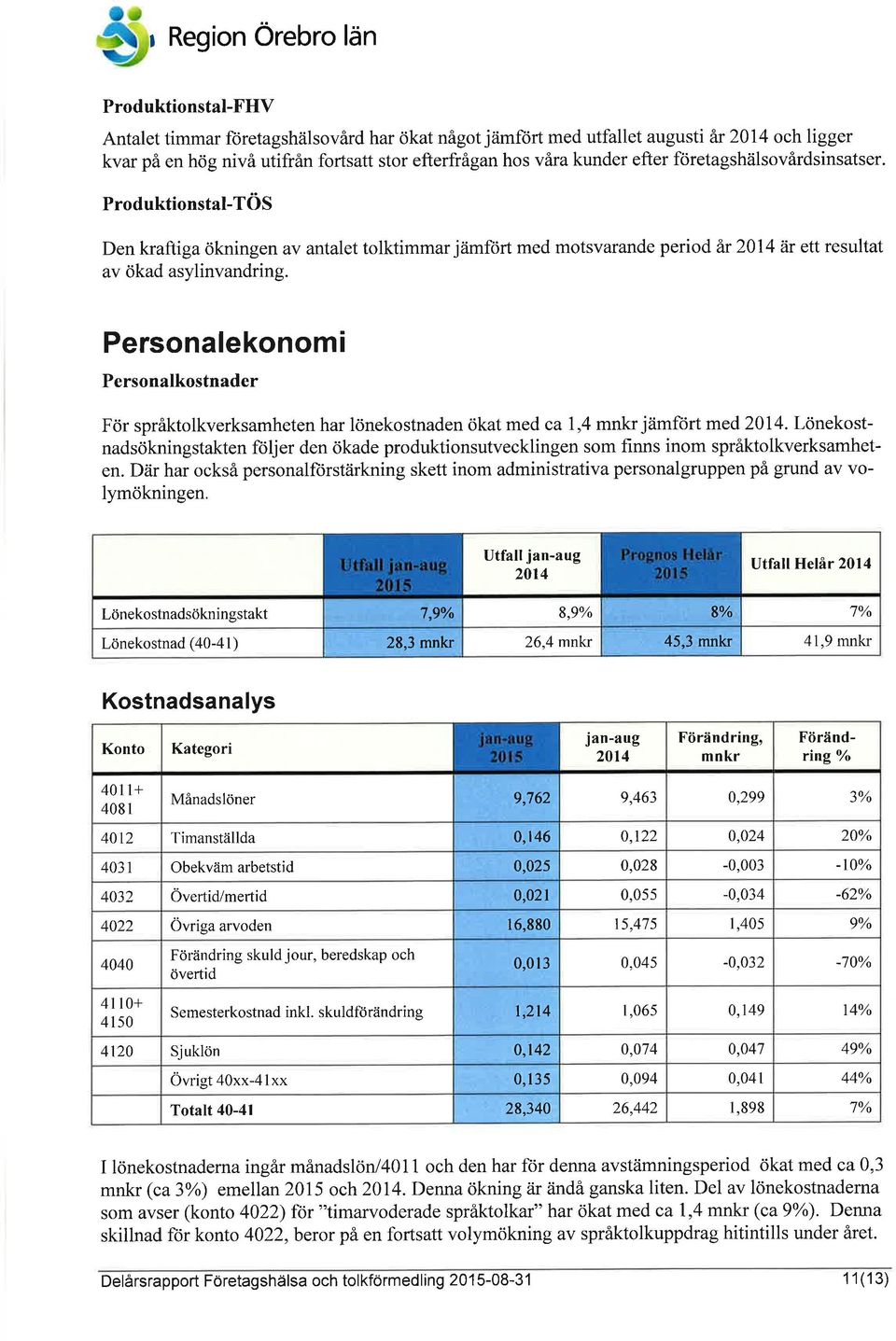 Region Örebro län

Produktionstal-FHV

Antalet timmar företagshälsovård har ökat något jämfört med utfallet augusti år 2014 och ligger kvar på en hög nivå utifrån fortsatt stor efterfrågan hos våra kunder efter företagshälsovårdsinsatser.

Produktionstal-TÖS

Den kraftiga ökningen av antalet tolktimmar jämfört med motsvarande period år 2014 är ett resultat av ökad asylinvandring.

Personalekonomi

Personalkostnader

För språktolkverksamheten har lönekostnaden ökat med ca 1,4 mnkr jämfört med 2014. Lönekostnadsökningstakten följer den ökade produktionsutvecklingen som finns inom språktolkverksamheten. Där har också personalförstärkning skett inom administrativa personalgruppen på grund av volymökningen.

| | Utfall jan-aug 2015 | Utfall jan-aug 2014 | Prognos Helår 2015 | Utfall Helår 2014 |
|---|---|---|---|---|
| Lönekostnadsökningstakt | 7,9% | 8,9% | 8% | 7% |
| Lönekostnad (40-41) | 28,3 mnkr | 26,4 mnkr | 45,3 mnkr | 41,9 mnkr |

Kostnadsanalys

| Konto | Kategori | jan-aug 2015 | jan-aug 2014 | Förändring, mnkr | Förändring % |
|---|---|---|---|---|---|
| 4011+ 4081 | Månadslöner | 9,762 | 9,463 | 0,299 | 3% |
| 4012 | Timanställda | 0,146 | 0,122 | 0,024 | 20% |
| 4031 | Obekväm arbetstid | 0,025 | 0,028 | -0,003 | -10% |
| 4032 | Övertid/mertid | 0,021 | 0,055 | -0,034 | -62% |
| 4022 | Övriga arvoden | 16,880 | 15,475 | 1,405 | 9% |
| 4040 | Förändring skuld jour, beredskap och övertid | 0,013 | 0,045 | -0,032 | -70% |
| 4110+ 4150 | Semesterkostnad inkl. skuldförändring | 1,214 | 1,065 | 0,149 | 14% |
| 4120 | Sjuklön | 0,142 | 0,074 | 0,047 | 49% |
| | Övrigt 40xx-41xx | 0,135 | 0,094 | 0,041 | 44% |
| | Totalt 40-41 | 28,340 | 26,442 | 1,898 | 7% |

I lönekostnaderna ingår månadslön/4011 och den har för denna avstämningsperiod ökat med ca 0,3 mnkr (ca 3%) emellan 2015 och 2014. Denna ökning är ändå ganska liten. Del av lönekostnaderna som avser (konto 4022) för "timarvoderade språktolkar" har ökat med ca 1,4 mnkr (ca 9%). Denna skillnad för konto 4022, beror på en fortsatt volymökning av språktolkuppdrag hitintills under året.

Delårsrapport Företagshälsa och tolkförmedling 2015-08-31 11(13)